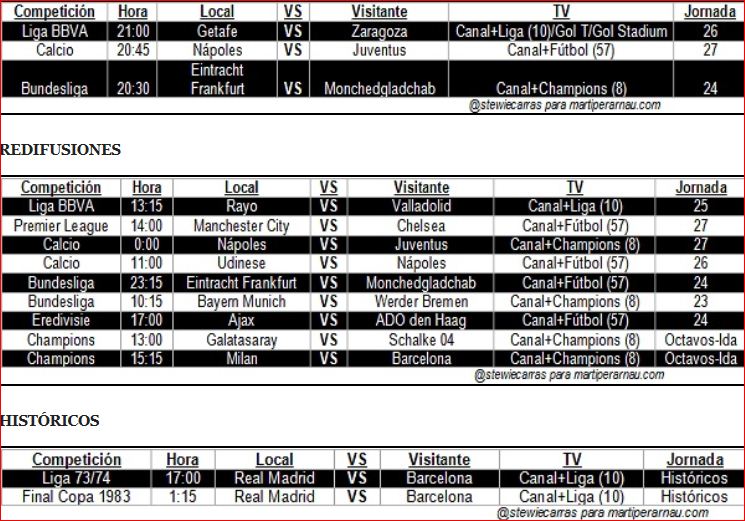 | Competición | Hora | Local | VS | Visitante | TV | Jornada |
|---|---|---|---|---|---|---|
| Liga BBVA | 21:00 | Getafe | VS | Zaragoza | Canal+Liga (10)/Gol T/Gol Stadium | 26 |
| Calcio | 20:45 | Nápoles | VS | Juventus | Canal+Fútbol (57) | 27 |
| Bundesliga | 20:30 | Eintracht Frankfurt | VS | Monchedgladchab | Canal+Champions (8) | 24 |

@stewiecarras para martiperarnau.com

REDIFUSIONES

| Competición | Hora | Local | VS | Visitante | TV | Jornada |
|---|---|---|---|---|---|---|
| Liga BBVA | 13:15 | Rayo | VS | Valladolid | Canal+Liga (10) | 25 |
| Premier League | 14:00 | Manchester City | VS | Chelsea | Canal+Fútbol (57) | 27 |
| Calcio | 0:00 | Nápoles | VS | Juventus | Canal+Champions (8) | 27 |
| Calcio | 11:00 | Udinese | VS | Nápoles | Canal+Fútbol (57) | 26 |
| Bundesliga | 23:15 | Eintracht Frankfurt | VS | Monchedgladchab | Canal+Fútbol (57) | 24 |
| Bundesliga | 10:15 | Bayem Munich | VS | Werder Bremen | Canal+Champions (8) | 23 |
| Eredivisie | 17:00 | Ajax | VS | ADO den Haag | Canal+Fútbol (57) | 24 |
| Champions | 13:00 | Galatasaray | VS | Schalke 04 | Canal+Champions (8) | Octavos-Ida |
| Champions | 15:15 | Milan | VS | Barcelona | Canal+Champions (8) | Octavos-Ida |

@stewiecarras para martiperarnau.com

HISTÓRICOS

| Competición | Hora | Local | VS | Visitante | TV | Jornada |
|---|---|---|---|---|---|---|
| Liga 73/74 | 17:00 | Real Madrid | VS | Barcelona | Canal+Liga (10) | Históricos |
| Final Copa 1983 | 1:15 | Real Madrid | VS | Barcelona | Canal+Liga (10) | Históricos |

@stewiecarras para martiperarnau.com